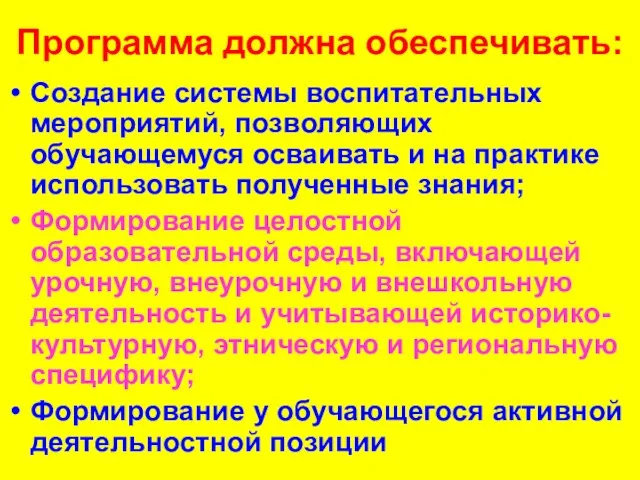 Программа должна обеспечивать:

• Создание системы воспитательных мероприятий, позволяющих обучающемуся осваивать и на практике использовать полученные знания;

• Формирование целостной образовательной среды, включающей урочную, внеурочную и внешкольную деятельность и учитывающей историко-культурную, этническую и региональную специфику;

• Формирование у обучающегося активной деятельностной позиции